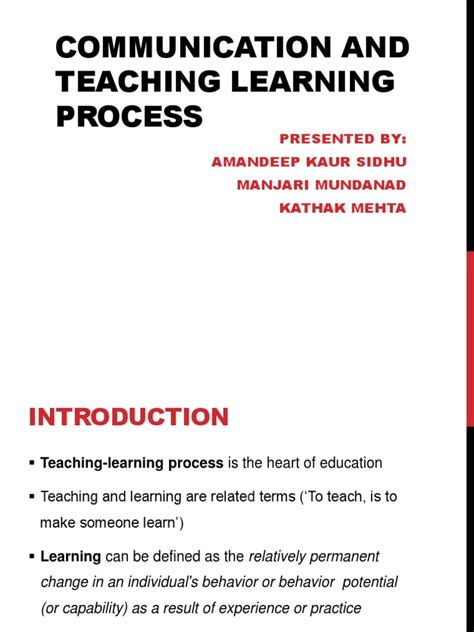 COMMUNICATION AND TEACHING LEARNING PROCESS

PRESENTED BY:
AMANDEEP KAUR SIDHU
MANJARI MUNDANAD
KATHAK MEHTA

INTRODUCTION

▪ Teaching-learning process is the heart of education

▪ Teaching and learning are related terms ('To teach, is to make someone learn')

▪ Learning can be defined as the relatively permanent change in an individual's behavior or behavior potential (or capability) as a result of experience or practice